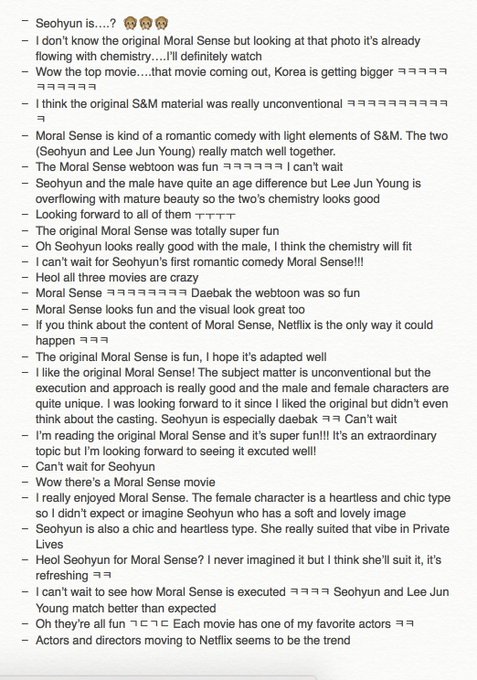 – Seohyun is....? 🙊🙊🙊
– I don't know the original Moral Sense but looking at that photo it's already flowing with chemistry....I'll definitely watch
– Wow the top movie....that movie coming out, Korea is getting bigger ㅋㅋㅋㅋㅋㅋㅋㅋㅋㅋㅋ
– I think the original S&M material was really unconventional ㅋㅋㅋㅋㅋㅋㅋㅋㅋㅋㅋ
– Moral Sense is kind of a romantic comedy with light elements of S&M. The two (Seohyun and Lee Jun Young) really match well together.
– The Moral Sense webtoon was fun ㅋㅋㅋㅋㅋㅋ I can't wait
– Seohyun and the male have quite an age difference but Lee Jun Young is overflowing with mature beauty so the two's chemistry looks good
– Looking forward to all of them ㅜㅜㅜㅜ
– The original Moral Sense was totally super fun
– Oh Seohyun looks really good with the male, I think the chemistry will fit
– I can't wait for Seohyun's first romantic comedy Moral Sense!!!
– Heol all three movies are crazy
– Moral Sense ㅋㅋㅋㅋㅋㅋㅋㅋ Daebak the webtoon was so fun
– Moral Sense looks fun and the visual look great too
– If you think about the content of Moral Sense, Netflix is the only way it could happen ㅋㅋㅋ
– The original Moral Sense is fun, I hope it's adapted well
– I like the original Moral Sense! The subject matter is unconventional but the execution and approach is really good and the male and female characters are quite unique. I was looking forward to it since I liked the original but didn't even think about the casting. Seohyun is especially daebak ㅋㅋ Can't wait
– I'm reading the original Moral Sense and it's super fun!!! It's an extraordinary topic but I'm looking forward to seeing it excuted well!
– Can't wait for Seohyun
– Wow there's a Moral Sense movie
– I really enjoyed Moral Sense. The female character is a heartless and chic type so I didn't expect or imagine Seohyun who has a soft and lovely image
– Seohyun is also a chic and heartless type. She really suited that vibe in Private Lives
– Heol Seohyun for Moral Sense? I never imagined it but I think she'll suit it, it's refreshing ㅋㅋ
– I can't wait to see how Moral Sense is executed ㅋㅋㅋㅋ Seohyun and Lee Jun Young match better than expected
– Oh they're all fun ㄱㄷㄱㄷ Each movie has one of my favorite actors ㅋㅋ
– Actors and directors moving to Netflix seems to be the trend